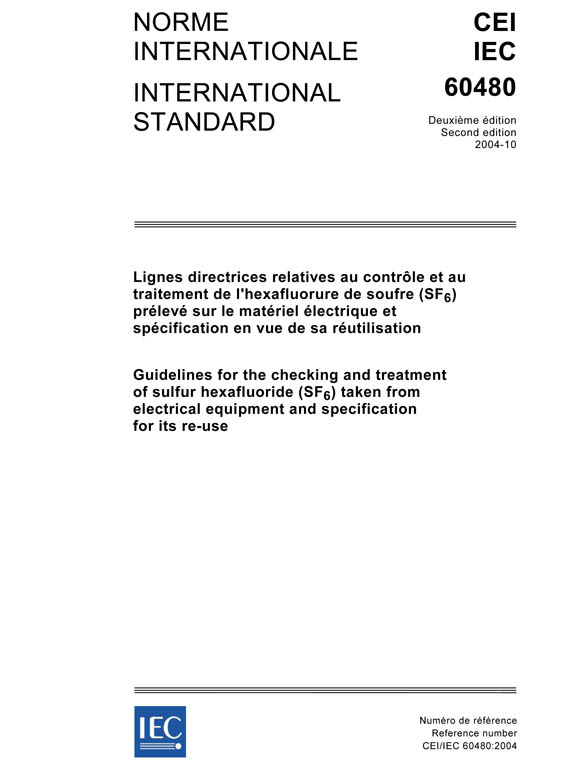 NORME INTERNATIONALE

INTERNATIONAL STANDARD

CEI
IEC
60480

Deuxième édition
Second edition
2004-10

Lignes directrices relatives au contrôle et au traitement de l'hexafluorure de soufre ($SF_6$) prélevé sur le matériel électrique et spécification en vue de sa réutilisation

Guidelines for the checking and treatment of sulfur hexafluoride ($SF_6$) taken from electrical equipment and specification for its re-use

IEC

Numéro de référence
Reference number
CEI/IEC 60480:2004